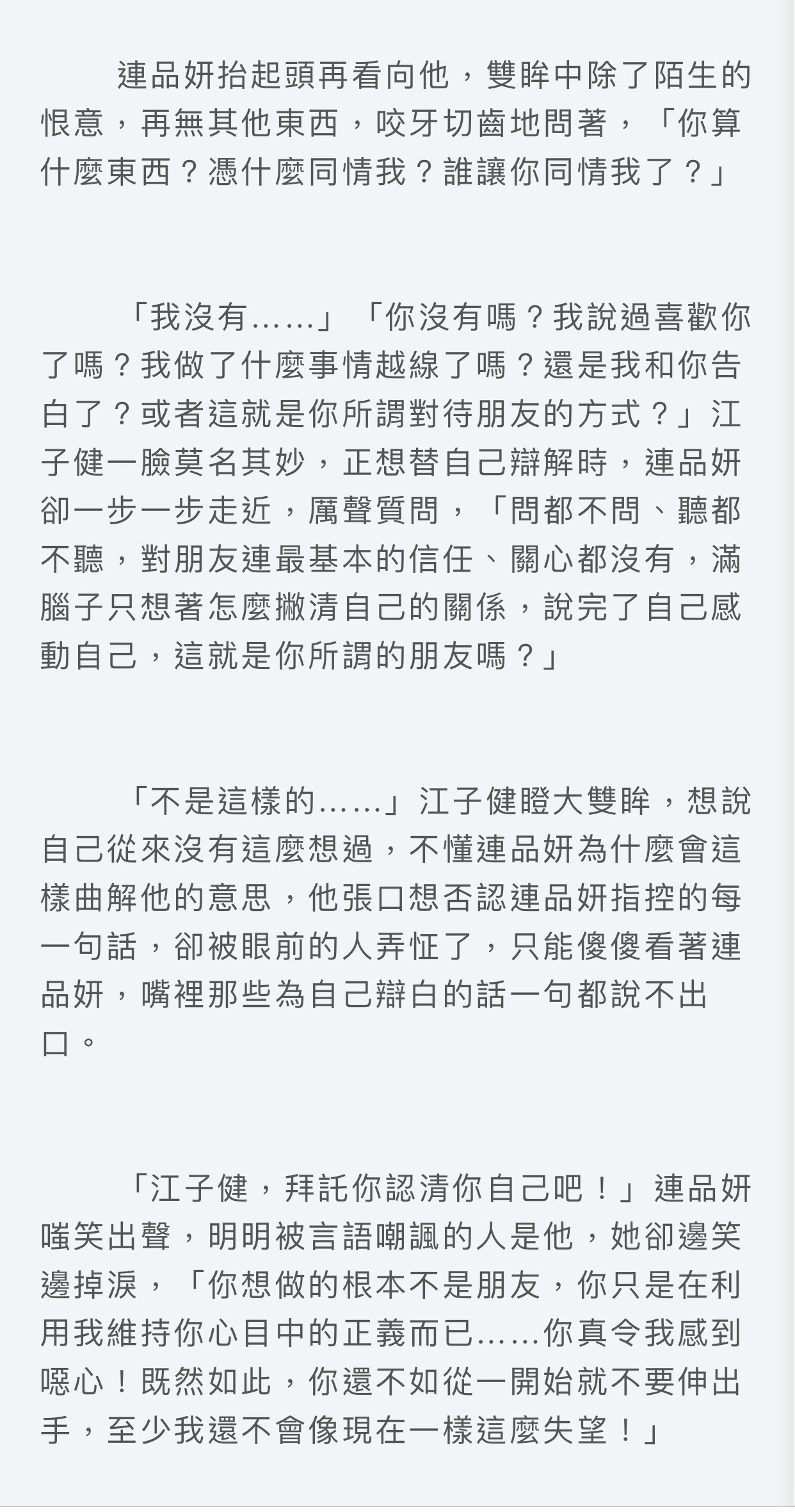 連品妍抬起頭再看向他，雙眸中除了陌生的恨意，再無其他東西，咬牙切齒地問著，「你算什麼東西？憑什麼同情我？誰讓你同情我了？」

「我沒有……」「你沒有嗎？我說過喜歡你了嗎？我做了什麼事情越線了嗎？還是我和你告白了？或者這就是你所謂對待朋友的方式？」江子健一臉莫名其妙，正想替自己辯解時，連品妍卻一步一步走近，厲聲質問，「問都不問、聽都不聽，對朋友連最基本的信任、關心都沒有，滿腦子只想著怎麼撇清自己的關係，說完了自己感動自己，這就是你所謂的朋友嗎？」

「不是這樣的……」江子健瞪大雙眸，想說自己從來沒有這麼想過，不懂連品妍為什麼會這樣曲解他的意思，他張口想否認連品妍指控的每一句話，卻被眼前的人弄怔了，只能傻傻看著連品妍，嘴裡那些為自己辯白的話一句都說不出口。

「江子健，拜託你認清你自己吧！」連品妍嗤笑出聲，明明被言語嘲諷的人是他，她卻邊笑邊掉淚，「你想做的根本不是朋友，你只是在利用我維持你心目中的正義而已……你真令我感到噁心！既然如此，你還不如從一開始就不要伸出手，至少我還不會像現在一樣這麼失望！」